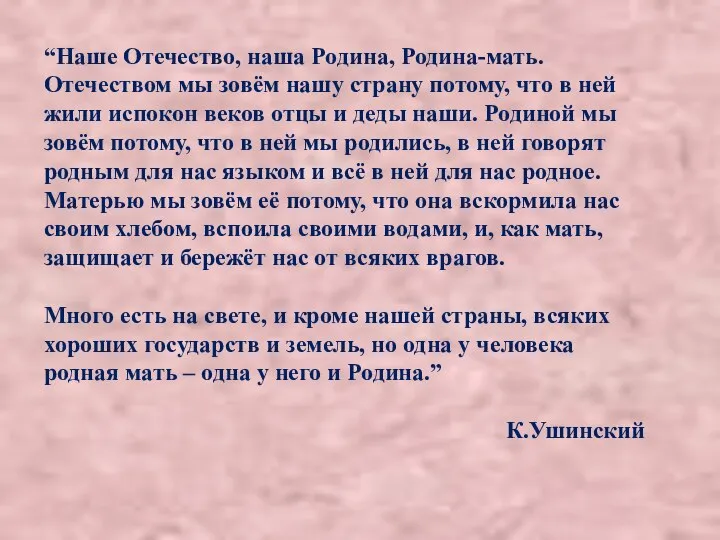 “Наше Отечество, наша Родина, Родина-мать. Отечеством мы зовём нашу страну потому, что в ней жили испокон веков отцы и деды наши. Родиной мы зовём потому, что в ней мы родились, в ней говорят родным для нас языком и всё в ней для нас родное. Матерью мы зовём её потому, что она вскормила нас своим хлебом, вспоила своими водами, и, как мать, защищает и бережёт нас от всяких врагов.

Много есть на свете, и кроме нашей страны, всяких хороших государств и земель, но одна у человека родная мать – одна у него и Родина.”

К.Ушинский